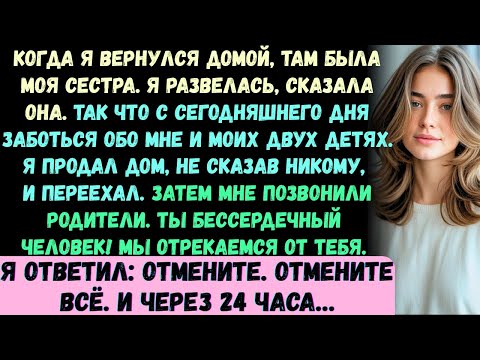 КОГДА Я ВЕРНУЛСЯ ДОМОЙ, ТАМ БЫЛА МОЯ СЕСТРА. Я РАЗВЕЛАСЬ, СКАЗАЛА ОНА. ТАК ЧТО С СЕГОДНЯШНЕГО ДНЯ ЗАБОТЬСЯ ОБО МНЕ И МОИХ ДВУХ ДЕТЯХ. Я ПРОДАЛ ДОМ, НЕ СКАЗАВ НИКОМУ, И ПЕРЕЕХАЛ. ЗАТЕМ МНЕ ПОЗВОНИЛИ РОДИТЕЛИ. ТЫ БЕССЕРДЕЧНЫЙ ЧЕЛОВЕК! МЫ ОТРЕКАЕМСЯ ОТ ТЕБЯ.

Я ОТВЕТИЛ: ОТМЕНИТЕ. ОТМЕНИТЕ ВСЁ. И ЧЕРЕЗ 24 ЧАСА...